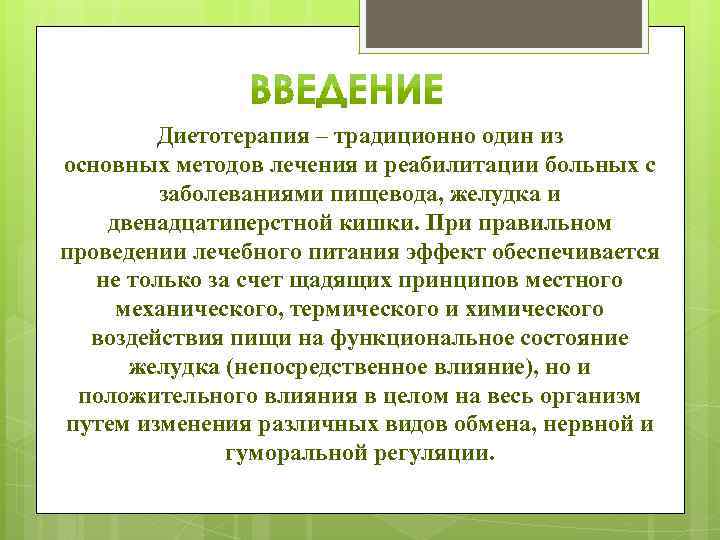 ВВЕДЕНИЕ

Диетотерапия – традиционно один из основных методов лечения и реабилитации больных с заболеваниями пищевода, желудка и двенадцатиперстной кишки. При правильном проведении лечебного питания эффект обеспечивается не только за счет щадящих принципов местного механического, термического и химического воздействия пищи на функциональное состояние желудка (непосредственное влияние), но и положительного влияния в целом на весь организм путем изменения различных видов обмена, нервной и гуморальной регуляции.